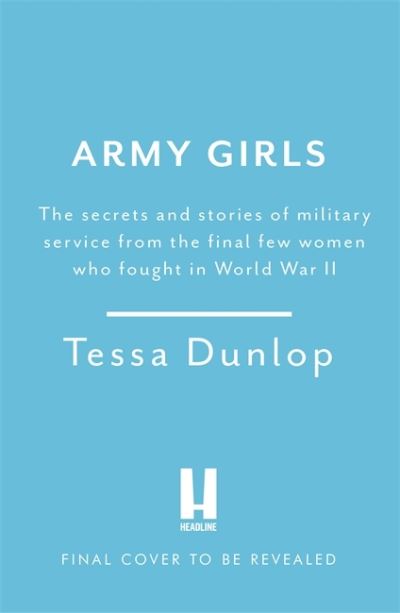 ARMY GIRLS

The secrets and stories of military service from the final few women who fought in World War II

Tessa Dunlop

H
HEADLINE

FINAL COVER TO BE REVEALED